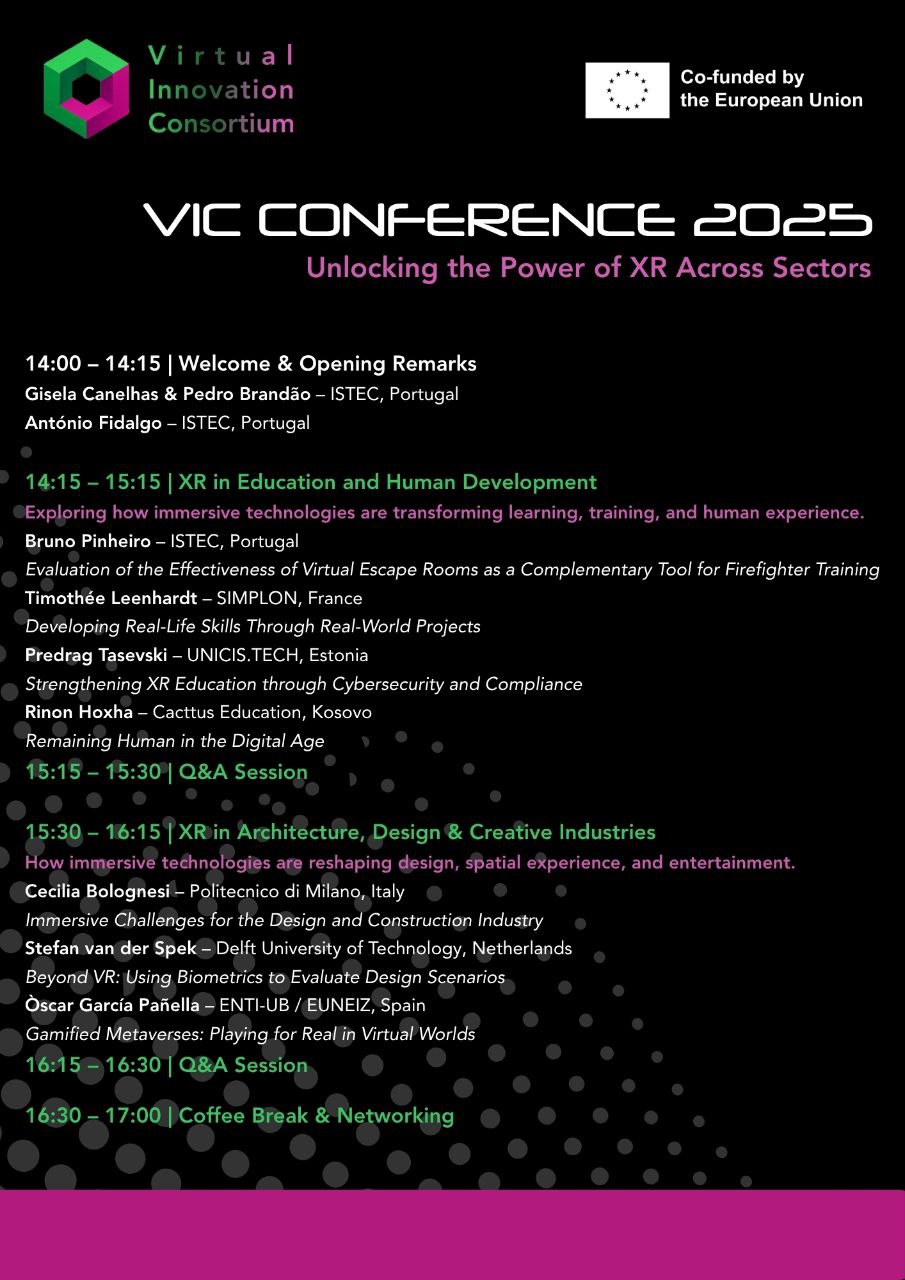 Virtual Innovation Consortium

Co-funded by the European Union

VIC CONFERENCE 2025

Unlocking the Power of XR Across Sectors

14:00 – 14:15 | Welcome & Opening Remarks
Gisela Canelhas & Pedro Brandão – ISTEC, Portugal
António Fidalgo – ISTEC, Portugal

14:15 – 15:15 | XR in Education and Human Development
Exploring how immersive technologies are transforming learning, training, and human experience.
Bruno Pinheiro – ISTEC, Portugal
Evaluation of the Effectiveness of Virtual Escape Rooms as a Complementary Tool for Firefighter Training
Timothée Leenhardt – SIMPLON, France
Developing Real-Life Skills Through Real-World Projects
Predrag Tasevski – UNICIS.TECH, Estonia
Strengthening XR Education through Cybersecurity and Compliance
Rinon Hoxha – Cacttus Education, Kosovo
Remaining Human in the Digital Age
15:15 – 15:30 | Q&A Session

15:30 – 16:15 | XR in Architecture, Design & Creative Industries
How immersive technologies are reshaping design, spatial experience, and entertainment.
Cecilia Bolognesi – Politecnico di Milano, Italy
Immersive Challenges for the Design and Construction Industry
Stefan van der Spek – Delft University of Technology, Netherlands
Beyond VR: Using Biometrics to Evaluate Design Scenarios
Òscar García Pañella – ENTI-UB / EUNEIZ, Spain
Gamified Metaverses: Playing for Real in Virtual Worlds
16:15 – 16:30 | Q&A Session

16:30 – 17:00 | Coffee Break & Networking